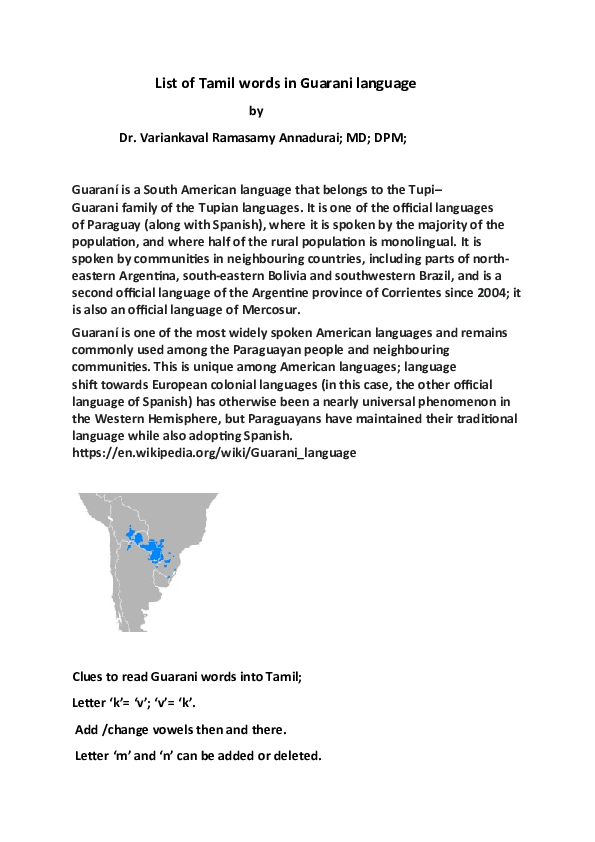 List of Tamil words in Guarani language

by

Dr. Variankaval Ramasamy Annadurai; MD; DPM;

Guaraní is a South American language that belongs to the Tupi–Guarani family of the Tupian languages. It is one of the official languages of Paraguay (along with Spanish), where it is spoken by the majority of the population, and where half of the rural population is monolingual. It is spoken by communities in neighbouring countries, including parts of north-eastern Argentina, south-eastern Bolivia and southwestern Brazil, and is a second official language of the Argentine province of Corrientes since 2004; it is also an official language of Mercosur.

Guaraní is one of the most widely spoken American languages and remains commonly used among the Paraguayan people and neighbouring communities. This is unique among American languages; language shift towards European colonial languages (in this case, the other official language of Spanish) has otherwise been a nearly universal phenomenon in the Western Hemisphere, but Paraguayans have maintained their traditional language while also adopting Spanish.
https://en.wikipedia.org/wiki/Guarani_language

Clues to read Guarani words into Tamil;

Letter ‘k’= ‘v’; ‘v’= ‘k’.

Add /change vowels then and there.

Letter ‘m’ and ‘n’ can be added or deleted.